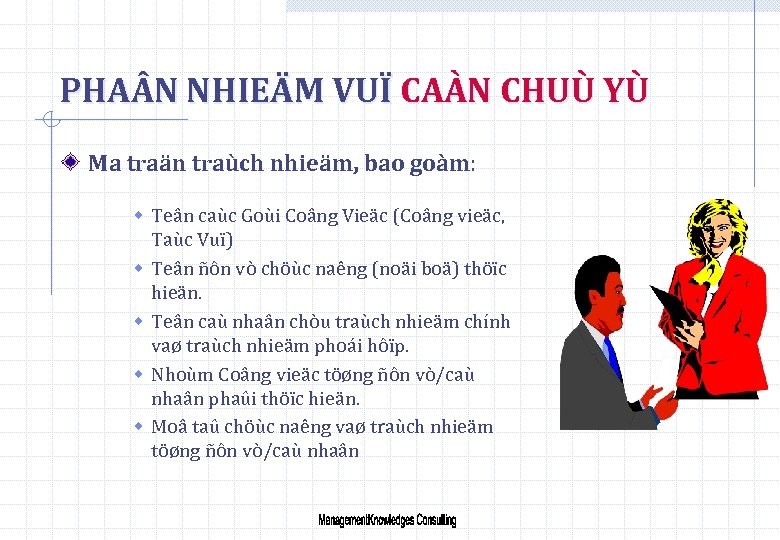 PHAÂN NHIEÄM VUÏ CAÀN CHUÙ YÙ

Ma traän traùch nhieäm, bao goàm:

Teân caùc Goùi Coâng Vieäc (Coâng vieäc, Taùc Vuï)

Teân ñôn vò chöùc naêng (noäi boä) thöïc hieän.

Teân caù nhaân chòu traùch nhieäm chính vaø traùch nhieäm phoái hôïp.

Nhoùm Coâng vieäc töøng ñôn vò/caù nhaân phaûi thöïc hieän.

Moâ taû chöùc naêng vaø traùch nhieäm töøng ñôn vò/caù nhaân

ManagementKnowledges Consulting